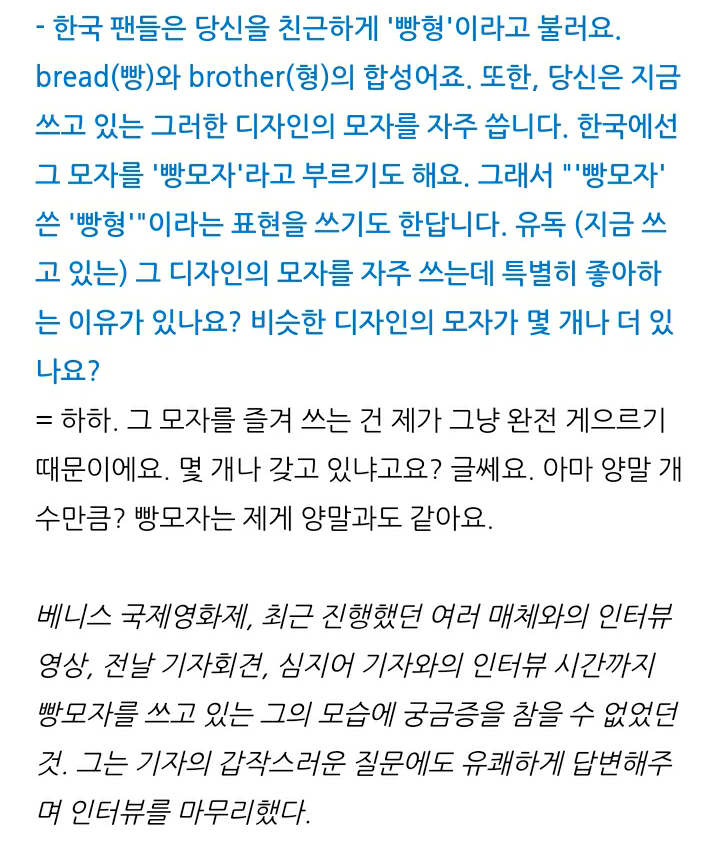 - 한국 팬들은 당신을 친근하게 '빵형'이라고 불러요. bread(빵)와 brother(형)의 합성어죠. 또한, 당신은 지금 쓰고 있는 그러한 디자인의 모자를 자주 씁니다. 한국에선 그 모자를 '빵모자'라고 부르기도 해요. 그래서 "'빵모자' 쓴 '빵형'"이라는 표현을 쓰기도 한답니다. 유독 (지금 쓰고 있는) 그 디자인의 모자를 자주 쓰는데 특별히 좋아하는 이유가 있나요? 비슷한 디자인의 모자가 몇 개나 더 있나요?
= 하하. 그 모자를 즐겨 쓰는 건 제가 그냥 완전 게으르기 때문이에요. 몇 개나 갖고 있냐고요? 글쎄요. 아마 양말 개수만큼? 빵모자는 제게 양말과도 같아요.

베니스 국제영화제, 최근 진행했던 여러 매체와의 인터뷰 영상, 전날 기자회견, 심지어 기자와의 인터뷰 시간까지 빵모자를 쓰고 있는 그의 모습에 궁금증을 참을 수 없었던 것. 그는 기자의 갑작스러운 질문에도 유쾌하게 답변해주며 인터뷰를 마무리했다.